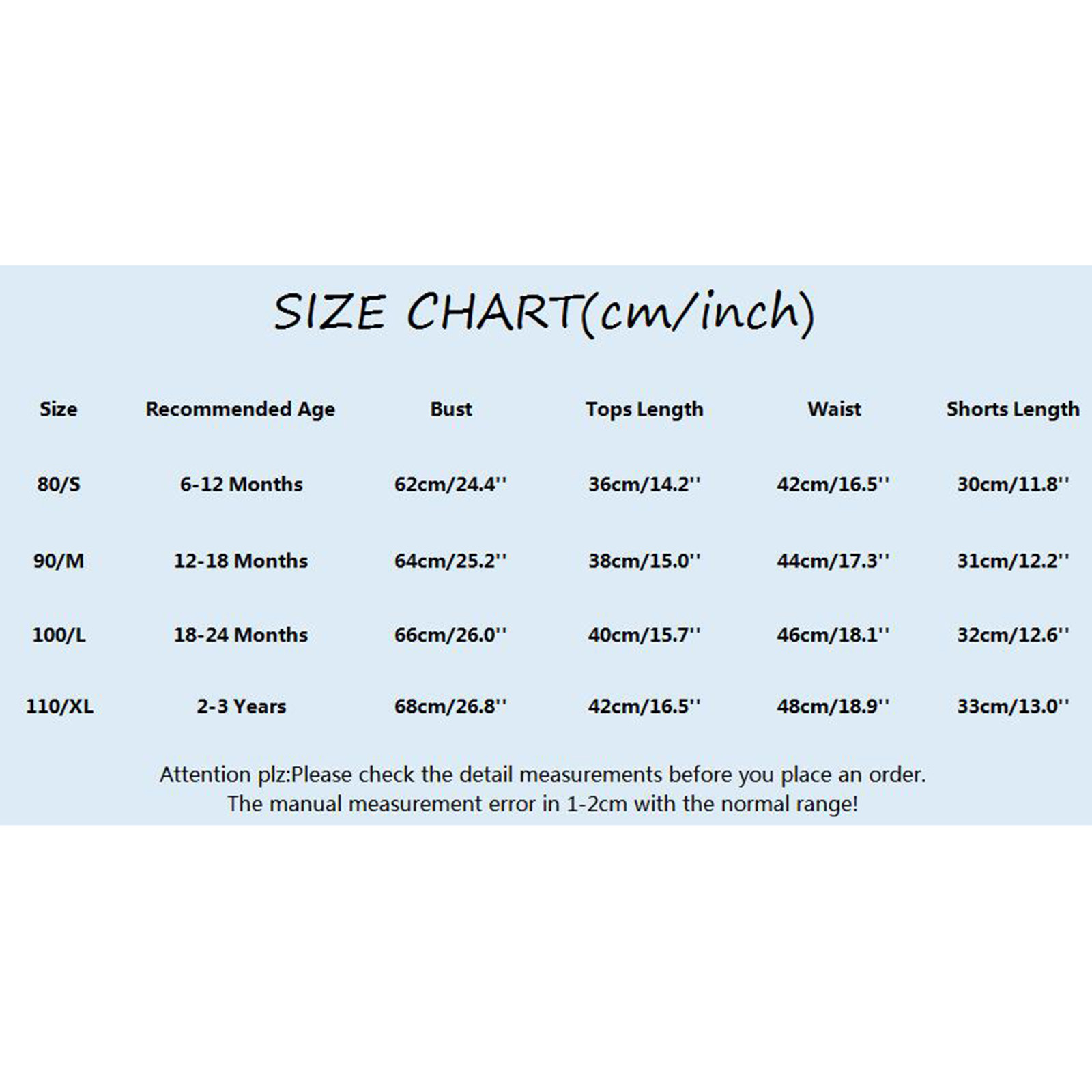 SIZE CHART(cm/inch)

| Size | Recommended Age | Bust | Tops Length | Waist | Shorts Length |
|---|---|---|---|---|---|
| 80/S | 6-12 Months | 62cm/24.4'' | 36cm/14.2'' | 42cm/16.5'' | 30cm/11.8'' |
| 90/M | 12-18 Months | 64cm/25.2'' | 38cm/15.0'' | 44cm/17.3'' | 31cm/12.2'' |
| 100/L | 18-24 Months | 66cm/26.0'' | 40cm/15.7'' | 46cm/18.1'' | 32cm/12.6'' |
| 110/XL | 2-3 Years | 68cm/26.8'' | 42cm/16.5'' | 48cm/18.9'' | 33cm/13.0'' |

Attention plz:Please check the detail measurements before you place an order.
The manual measurement error in 1-2cm with the normal range!